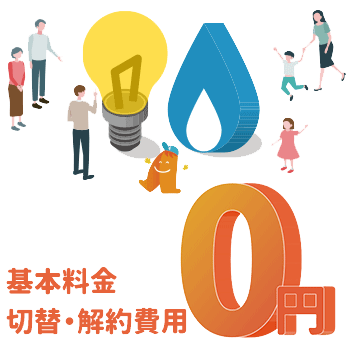 基本料金
切替・解約費用
0円